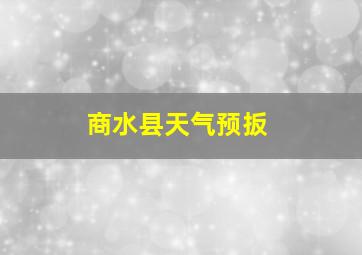 商水县天气预扳